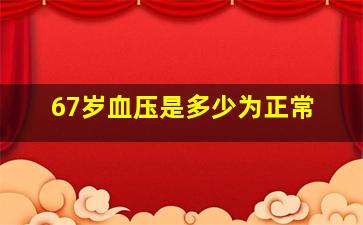 67岁血压是多少为正常